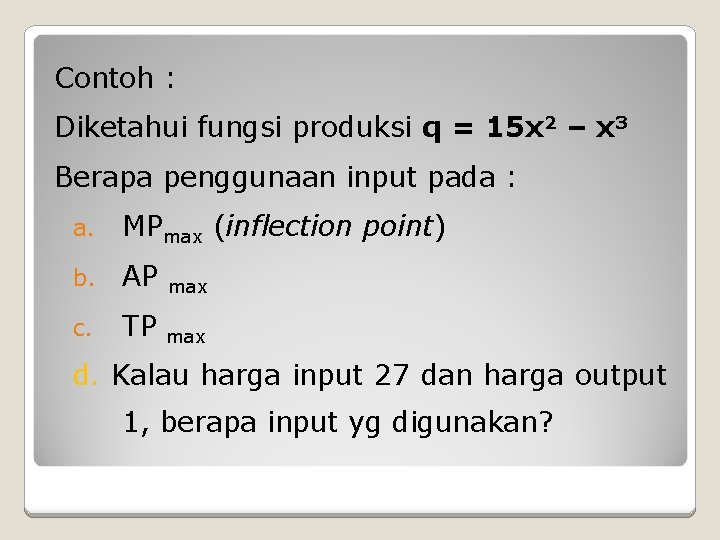 Contoh :

Diketahui fungsi produksi $q = 15x^2 - x^3$

Berapa penggunaan input pada :

a. $MP_{max}$ (inflection point)

b. $AP_{max}$

c. $TP_{max}$

d. Kalau harga input 27 dan harga output 1, berapa input yg digunakan?